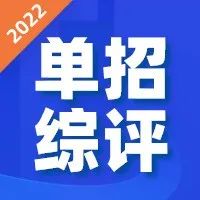 2022

单招
综评